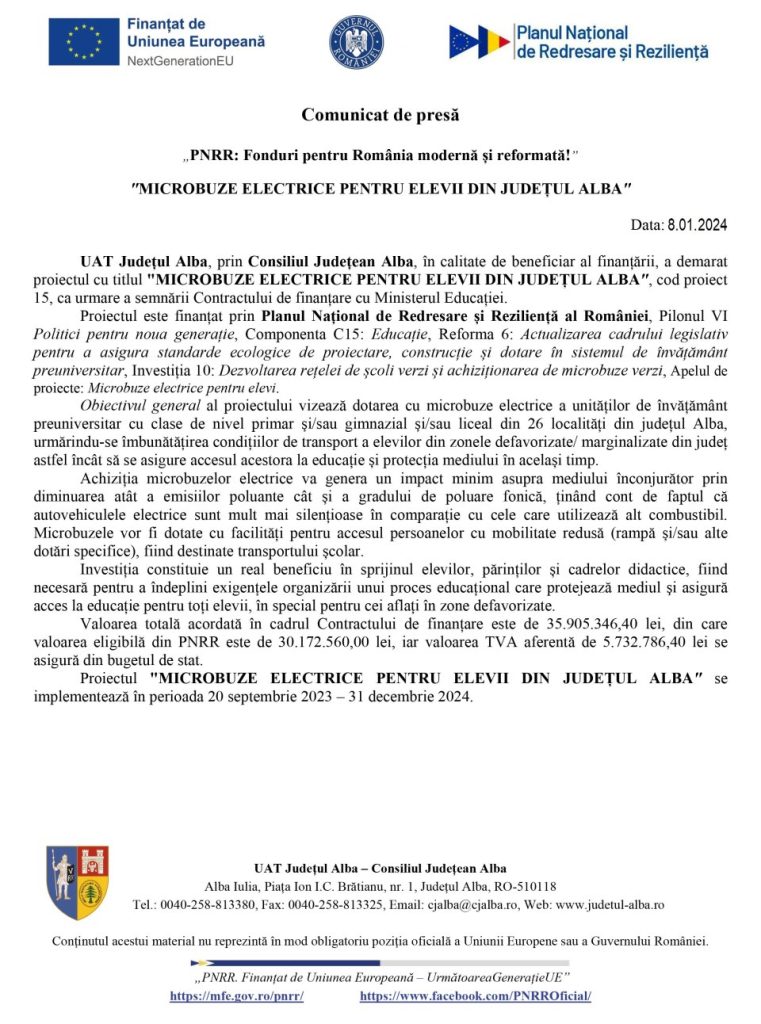 Finanțat de
Uniunea Europeană
NextGenerationEU

GUVERNUL ROMÂNIEI

Planul Național
de Redresare și Reziliență

Comunicat de presă

„PNRR: Fonduri pentru România modernă și reformată!"

"MICROBUZE ELECTRICE PENTRU ELEVII DIN JUDEȚUL ALBA"

Data: 8.01.2024

UAT Județul Alba, prin Consiliul Județean Alba, în calitate de beneficiar al finanțării, a demarat proiectul cu titlul "MICROBUZE ELECTRICE PENTRU ELEVII DIN JUDEȚUL ALBA", cod proiect 15, ca urmare a semnării Contractului de finanțare cu Ministerul Educației.

Proiectul este finanțat prin Planul Național de Redresare și Reziliență al României, Pilonul VI Politici pentru noua generație, Componenta C15: Educație, Reforma 6: Actualizarea cadrului legislativ pentru a asigura standarde ecologice de proiectare, construcție și dotare în sistemul de învățământ preuniversitar, Investiția 10: Dezvoltarea rețelei de școli verzi și achiziționarea de microbuze verzi, Apelul de proiecte: Microbuze electrice pentru elevi.

Obiectivul general al proiectului vizează dotarea cu microbuze electrice a unităților de învățământ preuniversitar cu clase de nivel primar și/sau gimnazial și/sau liceal din 26 localități din județul Alba, urmărindu-se îmbunătățirea condițiilor de transport a elevilor din zonele defavorizate/ marginalizate din județ astfel încât să se asigure accesul acestora la educație și protecția mediului în același timp.

Achiziția microbuzelor electrice va genera un impact minim asupra mediului înconjurător prin diminuarea atât a emisiilor poluante cât și a gradului de poluare fonică, ținând cont de faptul că autovehiculele electrice sunt mult mai silențioase în comparație cu cele care utilizează alt combustibil. Microbuzele vor fi dotate cu facilități pentru accesul persoanelor cu mobilitate redusă (rampă și/sau alte dotări specifice), fiind destinate transportului școlar.

Investiția constituie un real beneficiu în sprijinul elevilor, părinților și cadrelor didactice, fiind necesară pentru a îndeplini exigențele organizării unui proces educațional care protejează mediul și asigură acces la educație pentru toți elevii, în special pentru cei aflați în zone defavorizate.

Valoarea totală acordată în cadrul Contractului de finanțare este de 35.905.346,40 lei, din care valoarea eligibilă din PNRR este de 30.172.560,00 lei, iar valoarea TVA aferentă de 5.732.786,40 lei se asigură din bugetul de stat.

Proiectul "MICROBUZE ELECTRICE PENTRU ELEVII DIN JUDEȚUL ALBA" se implementează în perioada 20 septembrie 2023 – 31 decembrie 2024.

UAT Județul Alba – Consiliul Județean Alba
Alba Iulia, Piața Ion I.C. Brătianu, nr. 1, Județul Alba, RO-510118
Tel.: 0040-258-813380, Fax: 0040-258-813325, Email: cjalba@cjalba.ro, Web: www.judetul-alba.ro

Conținutul acestui material nu reprezintă în mod obligatoriu poziția oficială a Uniunii Europene sau a Guvernului României.

„PNRR. Finanțat de Uniunea Europeană – UrmătoareaGenerațieUE"
https://mfe.gov.ro/pnrr/ https://www.facebook.com/PNRROficial/